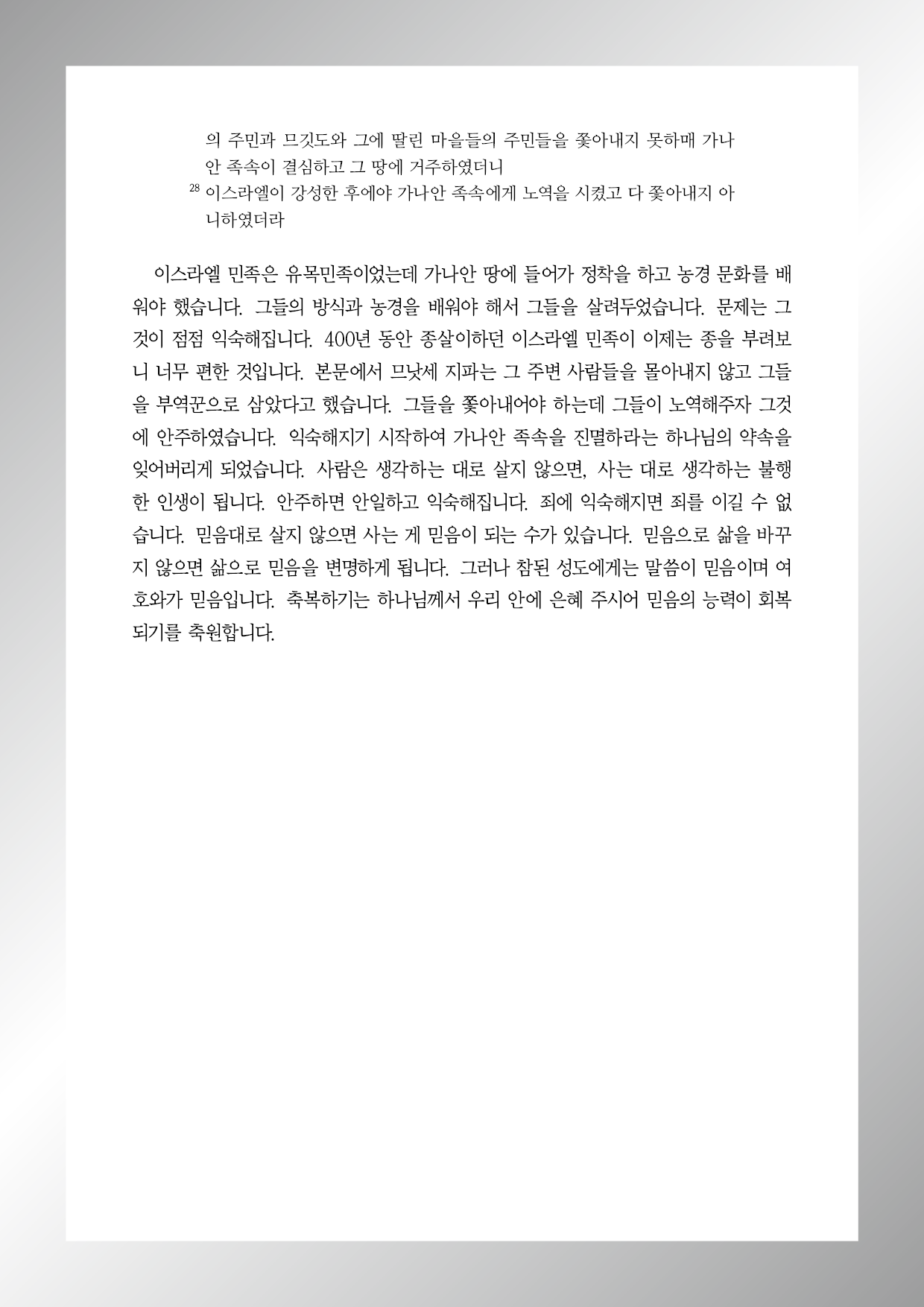 의 주민과 므깃도와 그에 딸린 마을들의 주민들을 쫓아내지 못하매 가나안 족속이 결심하고 그 땅에 거주하였더니

$^{28}$ 이스라엘이 강성한 후에야 가나안 족속에게 노역을 시켰고 다 쫓아내지 아니하였더라

이스라엘 민족은 유목민족이었는데 가나안 땅에 들어가 정착을 하고 농경 문화를 배워야 했습니다. 그들의 방식과 농경을 배워야 해서 그들을 살려두었습니다. 문제는 그것이 점점 익숙해집니다. 400년 동안 종살이하던 이스라엘 민족이 이제는 종을 부려보니 너무 편한 것입니다. 본문에서 므낫세 지파는 그 주변 사람들을 몰아내지 않고 그들을 부역꾼으로 삼았다고 했습니다. 그들을 쫓아내어야 하는데 그들이 노역해주자 그것에 안주하였습니다. 익숙해지기 시작하여 가나안 족속을 진멸하라는 하나님의 약속을 잊어버리게 되었습니다. 사람은 생각하는 대로 살지 않으면, 사는 대로 생각하는 불행한 인생이 됩니다. 안주하면 안일하고 익숙해집니다. 죄에 익숙해지면 죄를 이길 수 없습니다. 믿음대로 살지 않으면 사는 게 믿음이 되는 수가 있습니다. 믿음으로 삶을 바꾸지 않으면 삶으로 믿음을 변명하게 됩니다. 그러나 참된 성도에게는 말씀이 믿음이며 여호와가 믿음입니다. 축복하기는 하나님께서 우리 안에 은혜 주시어 믿음의 능력이 회복되기를 축원합니다.